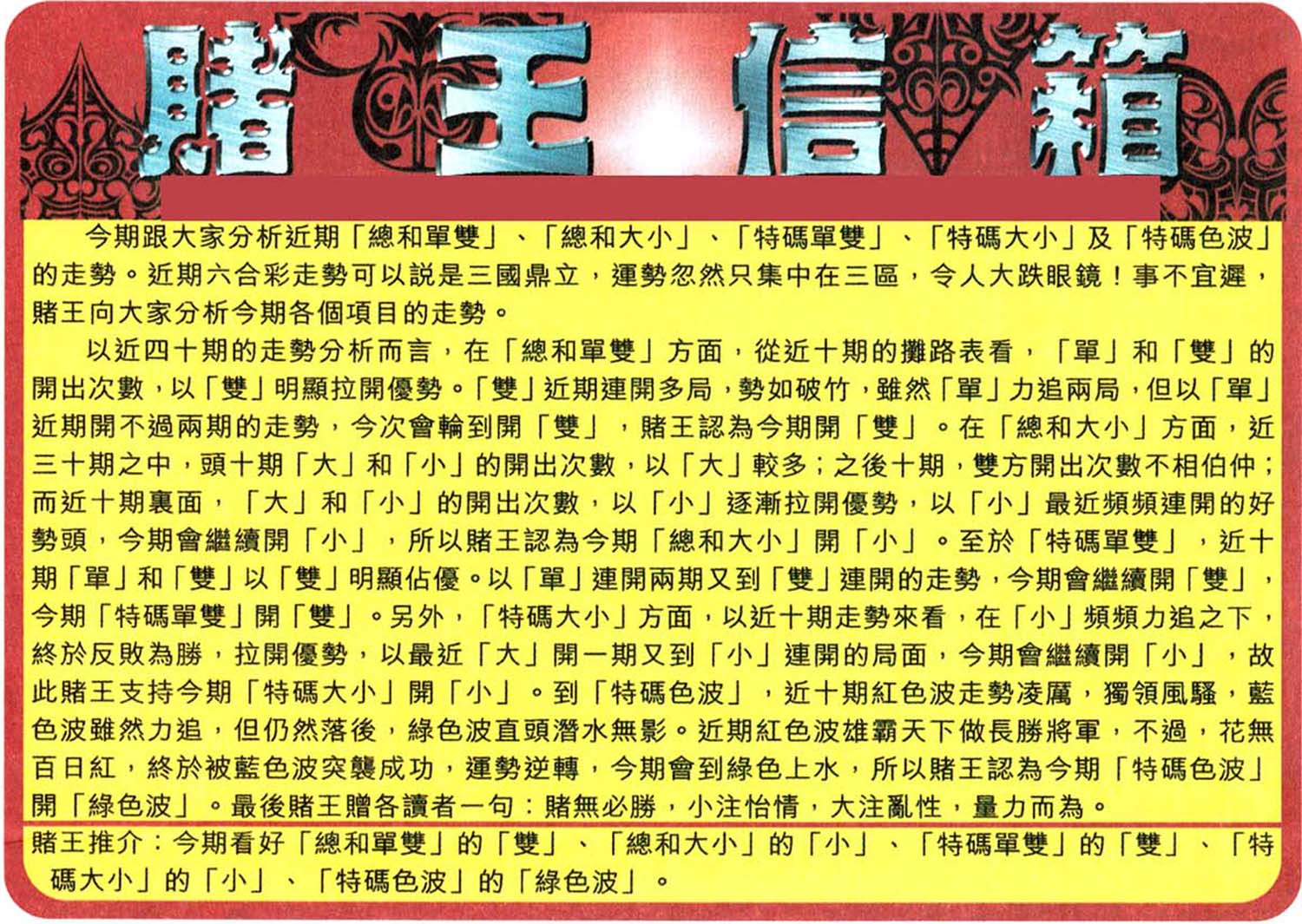 賭王信箱

今期跟大家分析近期「總和單雙」、「總和大小」、「特碼單雙」、「特碼大小」及「特碼色波」的走勢。近期六合彩走勢可以說是三國鼎立，運勢忽然只集中在三區，令人大跌眼鏡！事不宜遲，賭王向大家分析今期各個項目的走勢。

以近四十期的走勢分析而言，在「總和單雙」方面，從近十期的攤路表看，「單」和「雙」的開出次數，以「雙」明顯拉開優勢。「雙」近期連開多局，勢如破竹，雖然「單」力追兩局，但以「單」近期開不過兩期的走勢，今次會輪到開「雙」，賭王認為今期開「雙」。在「總和大小」方面，近三十期之中，頭十期「大」和「小」的開出次數，以「大」較多；之後十期，雙方開出次數不相伯仲；而近十期裏面，「大」和「小」的開出次數，以「小」逐漸拉開優勢，以「小」最近頻頻連開的好勢頭，今期會繼續開「小」，所以賭王認為今期「總和大小」開「小」。至於「特碼單雙」，近十期「單」和「雙」以「雙」明顯佔優。以「單」連開兩期又到「雙」連開的走勢，今期會繼續開「雙」，今期「特碼單雙」開「雙」。另外，「特碼大小」方面，以近十期走勢來看，在「小」頻頻力追之下，終於反敗為勝，拉開優勢，以最近「大」開一期又到「小」連開的局面，今期會繼續開「小」，故此賭王支持今期「特碼大小」開「小」。到「特碼色波」，近十期紅色波走勢凌厲，獨領風騷，藍色波雖然力追，但仍然落後，綠色波直頭潛水無影。近期紅色波雄霸天下做長勝將軍，不過，花無百日紅，終於被藍色波突襲成功，運勢逆轉，今期會到綠色上水，所以賭王認為今期「特碼色波」開「綠色波」。最後賭王贈各讀者一句：賭無必勝，小注怡情，大注亂性，量力而為。

賭王推介：今期看好「總和單雙」的「雙」、「總和大小」的「小」、「特碼單雙」的「雙」、「特碼大小」的「小」、「特碼色波」的「綠色波」。